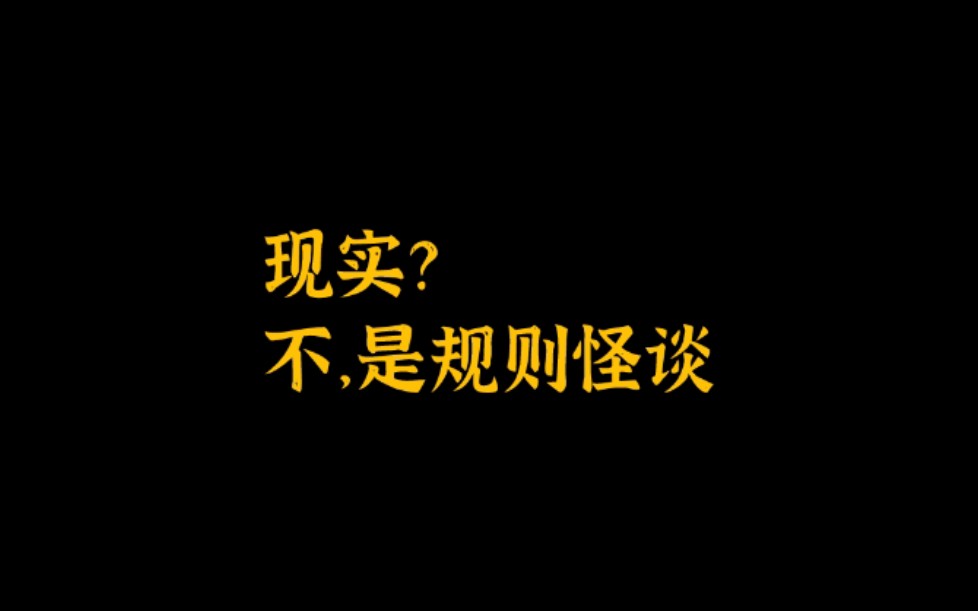 现实?
不,是规则怪谈